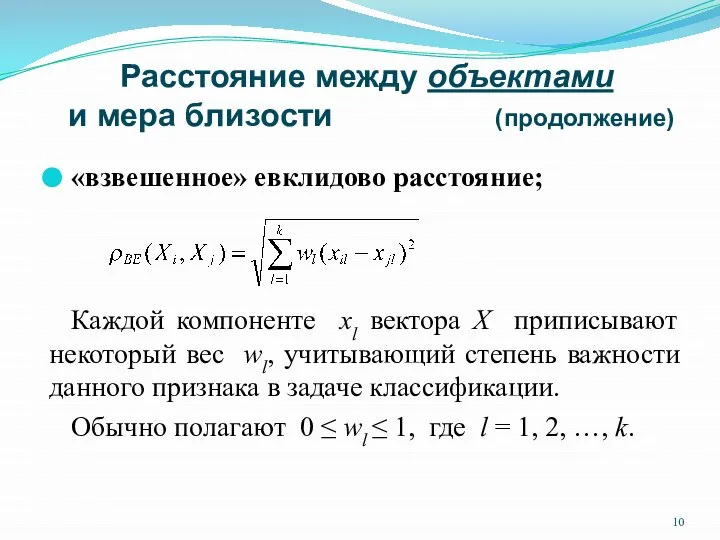 Расстояние между объектами и мера близости (продолжение)

«взвешенное» евклидово расстояние;

$\rho_{BE}(X_i, X_j) = \sqrt{\sum_{l=1}^{k} w_l (x_{il} - x_{jl})^2}$

Каждой компоненте $x_l$ вектора $X$ приписывают некоторый вес $w_l$, учитывающий степень важности данного признака в задаче классификации.

Обычно полагают $0 \le w_l \le 1$, где $l = 1, 2, \ldots, k$.

10